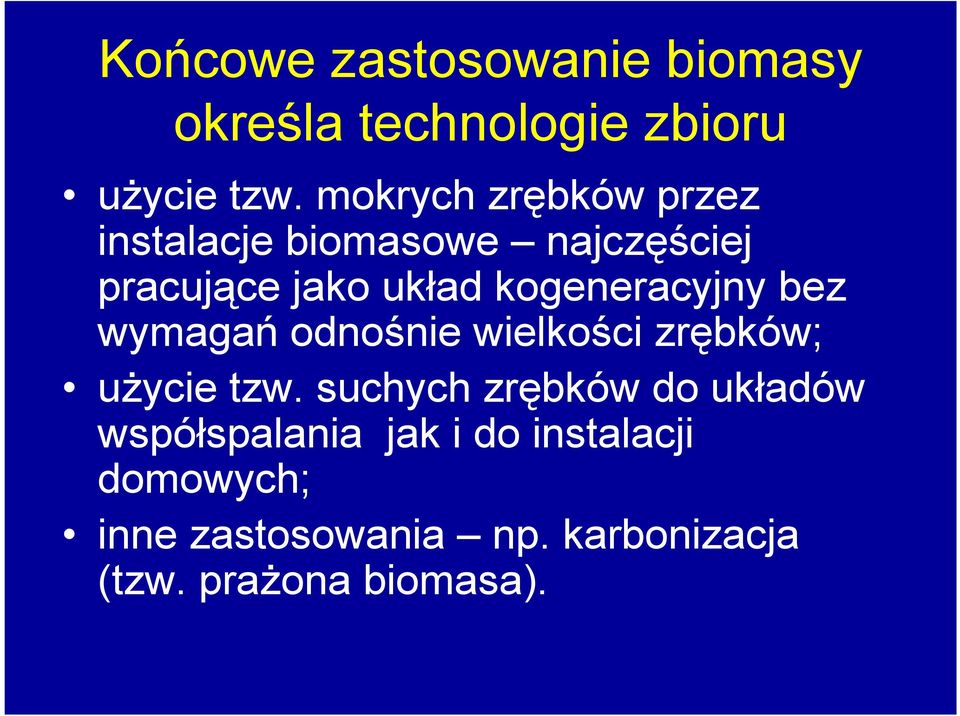 Końcowe zastosowanie biomasy określa technologie zbioru

• użycie tzw. mokrych zrębków przez instalacje biomasowe – najczęściej pracujące jako układ kogeneracyjny bez wymagań odnośnie wielkości zrębków;
• użycie tzw. suchych zrębków do układów współspalania  jak i do instalacji domowych;
• inne zastosowania – np. karbonizacja (tzw. prażona biomasa).